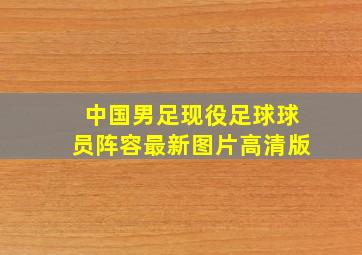 中国男足现役足球球员阵容最新图片高清版